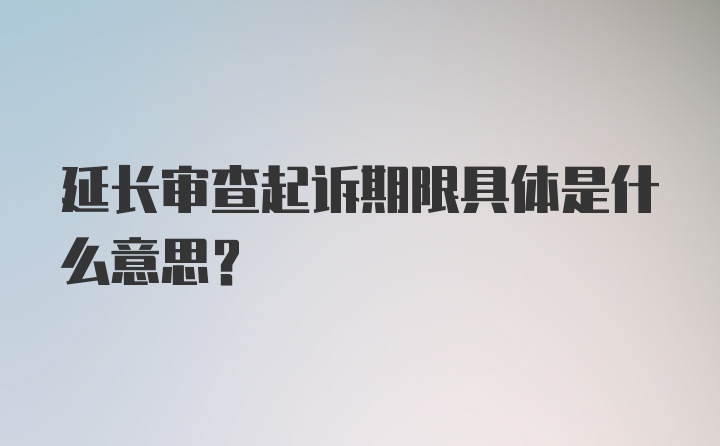 延长审查起诉期限具体是什么意思？